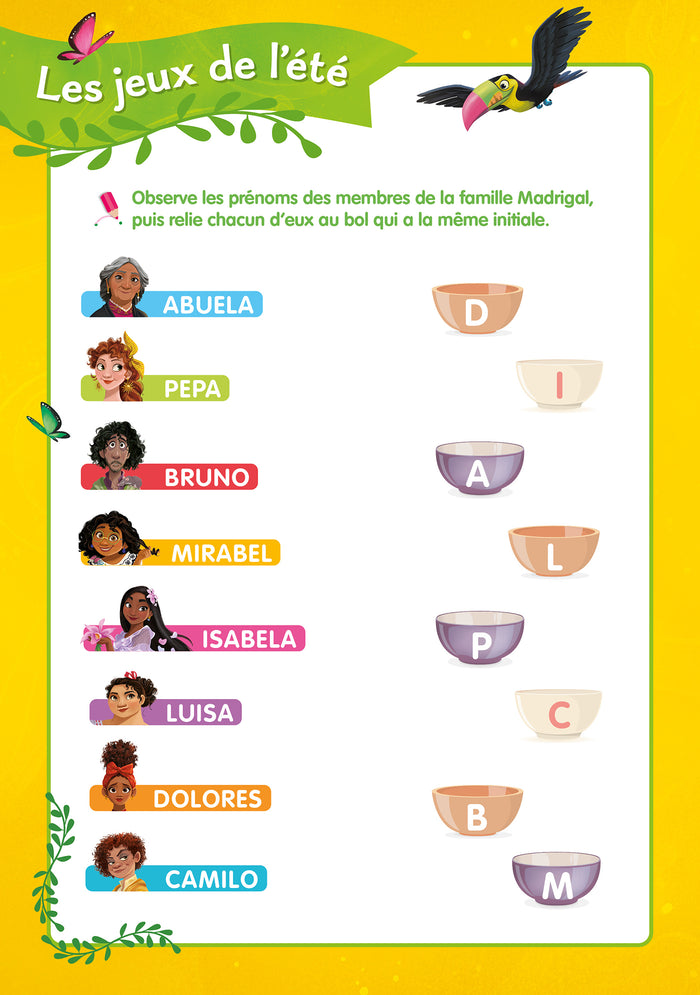 Les jeux de l'été

Observe les prénoms des membres de la famille Madrigal, puis relie chacun d'eux au bol qui a la même initiale.

ABUELA

PEPA

BRUNO

MIRABEL

ISABELA

LUISA

DOLORES

CAMILO

D

I

A

L

P

C

B

M